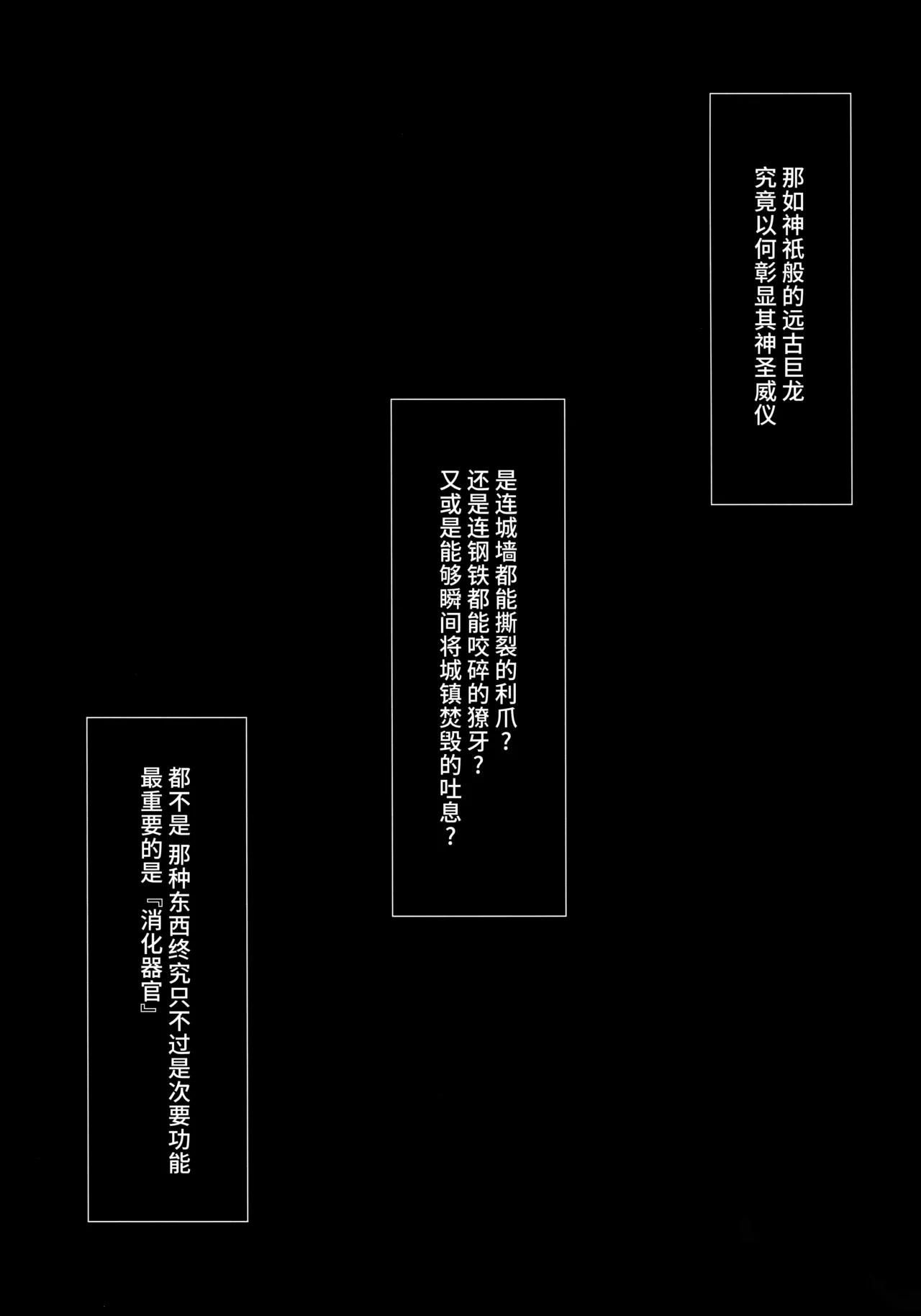 那如神祇般的远古巨龙
究竟以何彰显其神圣威仪

是连城墙都能撕裂的利爪？
还是连钢铁都能咬碎的獠牙？
又或是能够瞬间将城镇焚毁的吐息？

都不是 那种东西终究只不过是次要功能
最重要的是『消化器官』